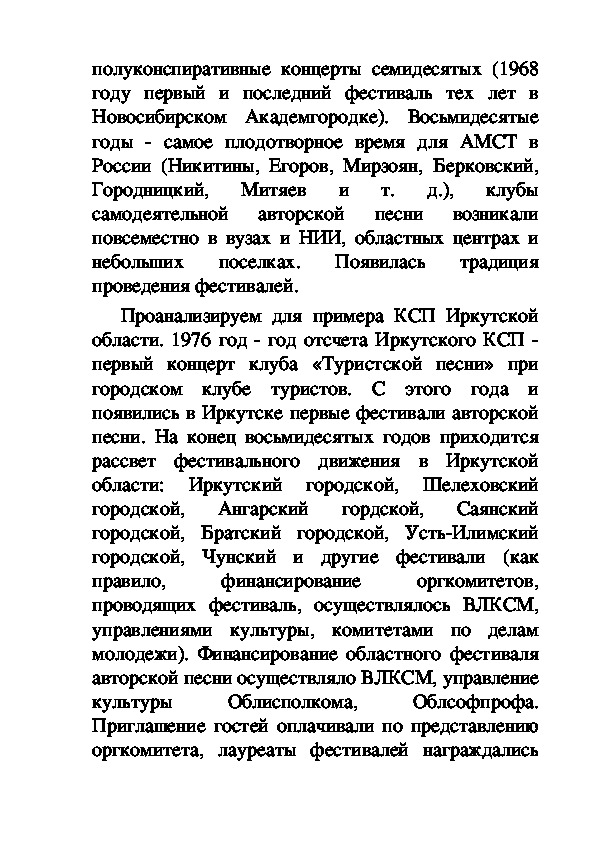 полуконспиративные концерты семидесятых (1968 году первый и последний фестиваль тех лет в Новосибирском Академгородке). Восьмидесятые годы - самое плодотворное время для АМСТ в России (Никитины, Егоров, Мирзоян, Берковский, Городницкий, Митяев и т. д.), клубы самодеятельной авторской песни возникали повсеместно в вузах и НИИ, областных центрах и небольших поселках. Появилась традиция проведения фестивалей.

Проанализируем для примера КСП Иркутской области. 1976 год - год отсчета Иркутского КСП - первый концерт клуба «Туристской песни» при городском клубе туристов. С этого года и появились в Иркутске первые фестивали авторской песни. На конец восьмидесятых годов приходится рассвет фестивального движения в Иркутской области: Иркутский городской, Шелеховский городской, Ангарский гордской, Саянский городской, Братский городской, Усть-Илимский городской, Чунский и другие фестивали (как правило, финансирование оргкомитетов, проводящих фестиваль, осуществлялось ВЛКСМ, управлениями культуры, комитетами по делам молодежи). Финансирование областного фестиваля авторской песни осуществляло ВЛКСМ, управление культуры Облисполкома, Облсофпрофа. Приглашение гостей оплачивали по представлению оргкомитета, лауреаты фестивалей награждались